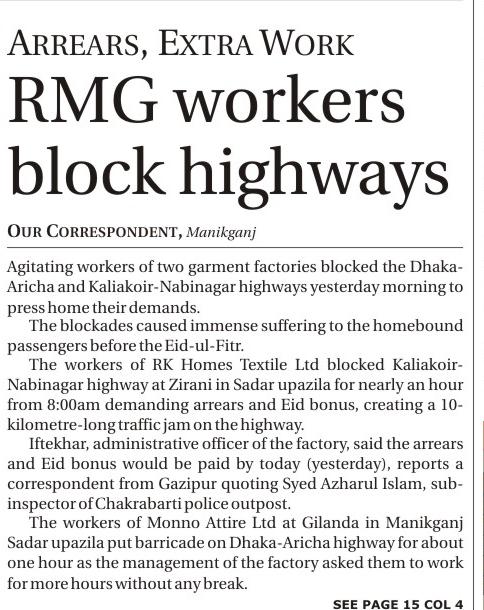 ARREARS, EXTRA WORK

RMG workers block highways

OUR CORRESPONDENT, Manikganj

Agitating workers of two garment factories blocked the Dhaka-Aricha and Kaliakoir-Nabinagar highways yesterday morning to press home their demands.

The blockades caused immense suffering to the homebound passengers before the Eid-ul-Fitr.

The workers of RK Homes Textile Ltd blocked Kaliakoir-Nabinagar highway at Zirani in Sadar upazila for nearly an hour from 8:00am demanding arrears and Eid bonus, creating a 10-kilometre-long traffic jam on the highway.

Iftekhar, administrative officer of the factory, said the arrears and Eid bonus would be paid by today (yesterday), reports a correspondent from Gazipur quoting Syed Azharul Islam, sub-inspector of Chakrabarti police outpost.

The workers of Monno Attire Ltd at Gilanda in Manikganj Sadar upazila put barricade on Dhaka-Aricha highway for about one hour as the management of the factory asked them to work for more hours without any break.

SEE PAGE 15 COL 4